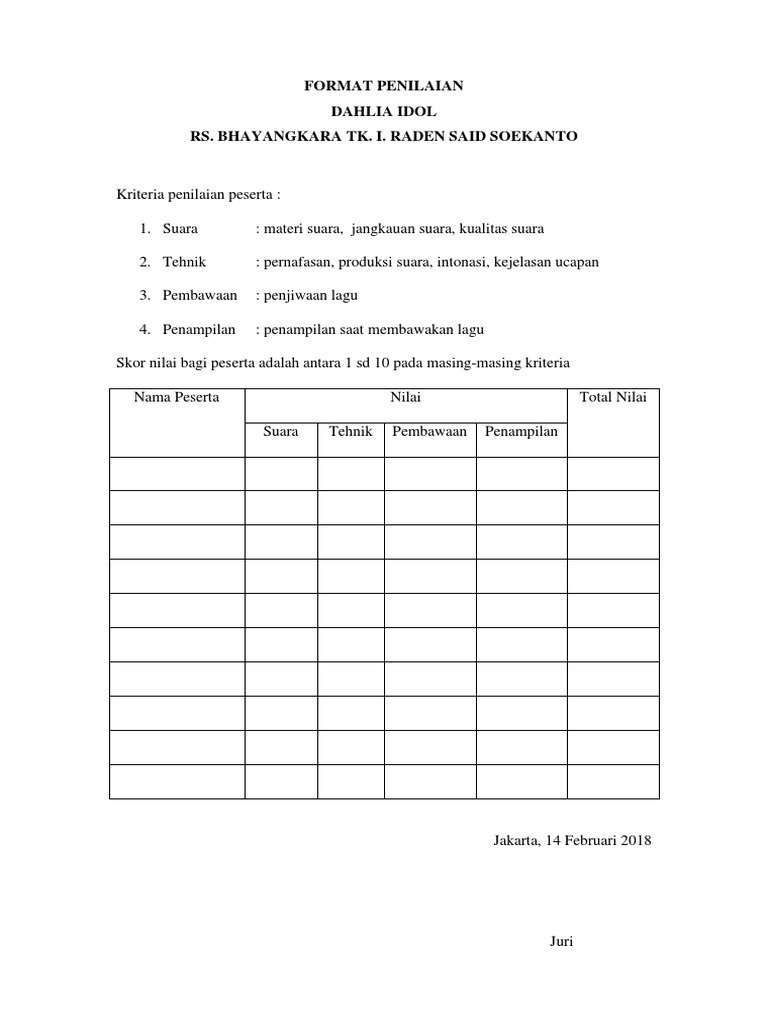 FORMAT PENILAIAN
DAHLIA IDOL
RS. BHAYANGKARA TK. I. RADEN SAID SOEKANTO

Kriteria penilaian peserta :

1. Suara : materi suara, jangkauan suara, kualitas suara
2. Tehnik : pernafasan, produksi suara, intonasi, kejelasan ucapan
3. Pembawaan : penjiwaan lagu
4. Penampilan : penampilan saat membawakan lagu

Skor nilai bagi peserta adalah antara 1 sd 10 pada masing-masing kriteria

| Nama Peserta | Nilai | | | | Total Nilai |
|---|---|---|---|---|---|
| | Suara | Tehnik | Pembawaan | Penampilan | |
| | | | | | |
| | | | | | |
| | | | | | |
| | | | | | |
| | | | | | |
| | | | | | |
| | | | | | |
| | | | | | |
| | | | | | |
| | | | | | |

Jakarta, 14 Februari 2018

Juri